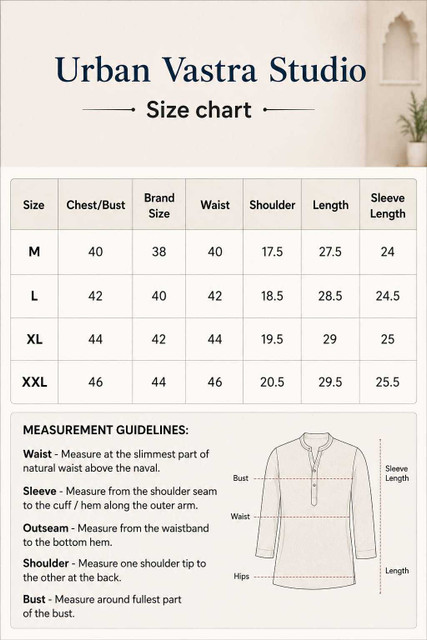 Urban Vastra Studio

Size chart

| Size | Chest/Bust | Brand Size | Waist | Shoulder | Length | Sleeve Length |
|---|---|---|---|---|---|---|
| M | 40 | 38 | 40 | 17.5 | 27.5 | 24 |
| L | 42 | 40 | 42 | 18.5 | 28.5 | 24.5 |
| XL | 44 | 42 | 44 | 19.5 | 29 | 25 |
| XXL | 46 | 44 | 46 | 20.5 | 29.5 | 25.5 |

MEASUREMENT GUIDELINES:

Waist - Measure at the slimmest part of natural waist above the naval.

Sleeve - Measure from the shoulder seam to the cuff / hem along the outer arm.

Outseam - Measure from the waistband to the bottom hem.

Shoulder - Measure one shoulder tip to the other at the back.

Bust - Measure around fullest part of the bust.

Bust

Waist

Hips

Sleeve Length

Length